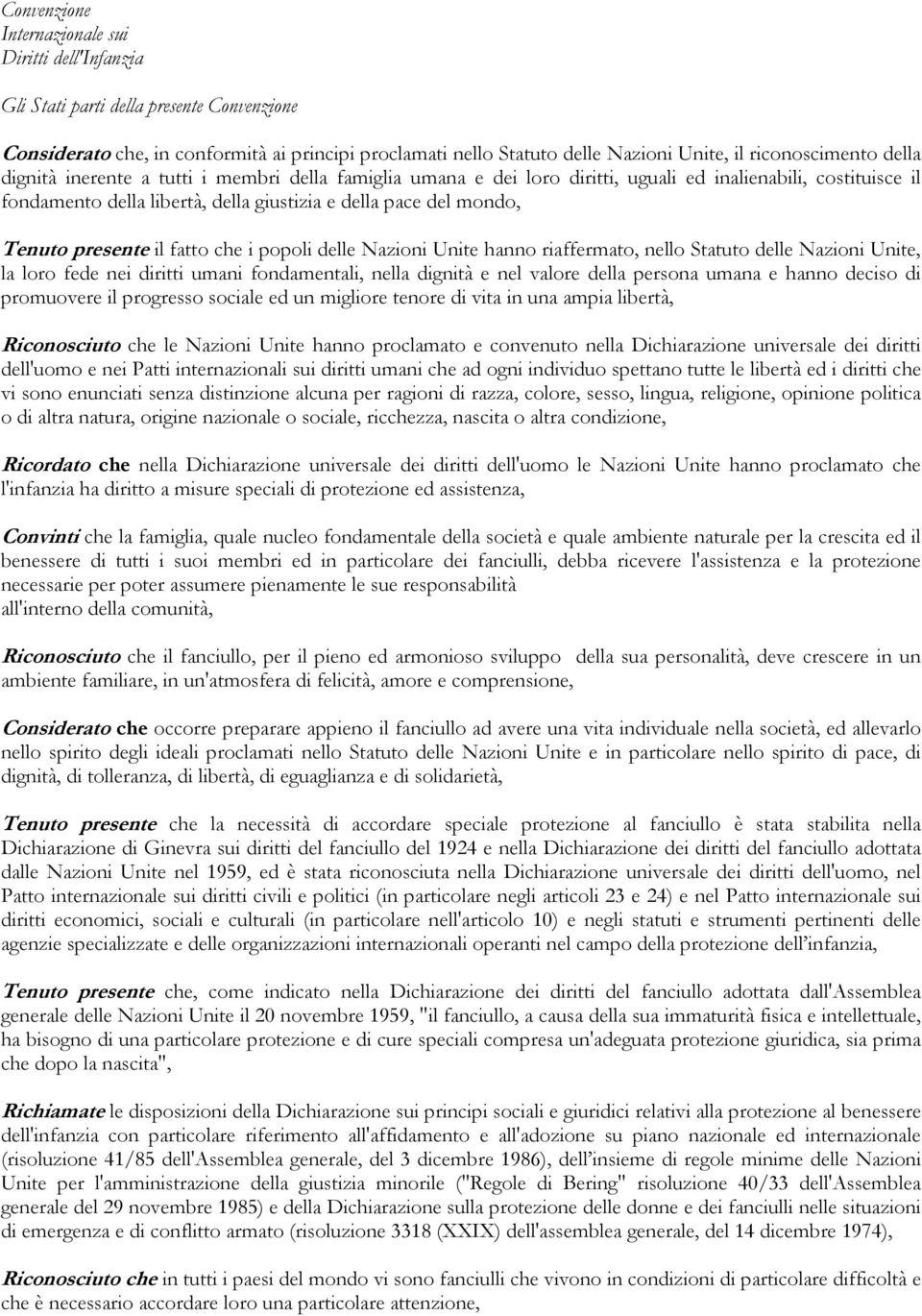 Convenzione
Internazionale sui
Diritti dell'Infanzia

Gli Stati parti della presente Convenzione

Considerato che, in conformità ai principi proclamati nello Statuto delle Nazioni Unite, il riconoscimento della dignità inerente a tutti i membri della famiglia umana e dei loro diritti, uguali ed inalienabili, costituisce il fondamento della libertà, della giustizia e della pace del mondo,

Tenuto presente il fatto che i popoli delle Nazioni Unite hanno riaffermato, nello Statuto delle Nazioni Unite, la loro fede nei diritti umani fondamentali, nella dignità e nel valore della persona umana e hanno deciso di promuovere il progresso sociale ed un migliore tenore di vita in una ampia libertà,

Riconosciuto che le Nazioni Unite hanno proclamato e convenuto nella Dichiarazione universale dei diritti dell'uomo e nei Patti internazionali sui diritti umani che ad ogni individuo spettano tutte le libertà ed i diritti che vi sono enunciati senza distinzione alcuna per ragioni di razza, colore, sesso, lingua, religione, opinione politica o di altra natura, origine nazionale o sociale, ricchezza, nascita o altra condizione,

Ricordato che nella Dichiarazione universale dei diritti dell'uomo le Nazioni Unite hanno proclamato che l'infanzia ha diritto a misure speciali di protezione ed assistenza,

Convinti che la famiglia, quale nucleo fondamentale della società e quale ambiente naturale per la crescita ed il benessere di tutti i suoi membri ed in particolare dei fanciulli, debba ricevere l'assistenza e la protezione necessarie per poter assumere pienamente le sue responsabilità
all'interno della comunità,

Riconosciuto che il fanciullo, per il pieno ed armonioso sviluppo della sua personalità, deve crescere in un ambiente familiare, in un'atmosfera di felicità, amore e comprensione,

Considerato che occorre preparare appieno il fanciullo ad avere una vita individuale nella società, ed allevarlo nello spirito degli ideali proclamati nello Statuto delle Nazioni Unite e in particolare nello spirito di pace, di dignità, di tolleranza, di libertà, di eguaglianza e di solidarietà,

Tenuto presente che la necessità di accordare speciale protezione al fanciullo è stata stabilita nella Dichiarazione di Ginevra sui diritti del fanciullo del 1924 e nella Dichiarazione dei diritti del fanciullo adottata dalle Nazioni Unite nel 1959, ed è stata riconosciuta nella Dichiarazione universale dei diritti dell'uomo, nel Patto internazionale sui diritti civili e politici (in particolare negli articoli 23 e 24) e nel Patto internazionale sui diritti economici, sociali e culturali (in particolare nell'articolo 10) e negli statuti e strumenti pertinenti delle agenzie specializzate e delle organizzazioni internazionali operanti nel campo della protezione dell'infanzia,

Tenuto presente che, come indicato nella Dichiarazione dei diritti del fanciullo adottata dall'Assemblea generale delle Nazioni Unite il 20 novembre 1959, "il fanciullo, a causa della sua immaturità fisica e intellettuale, ha bisogno di una particolare protezione e di cure speciali compresa un'adeguata protezione giuridica, sia prima che dopo la nascita",

Richiamate le disposizioni della Dichiarazione sui principi sociali e giuridici relativi alla protezione al benessere dell'infanzia con particolare riferimento all'affidamento e all'adozione su piano nazionale ed internazionale (risoluzione 41/85 dell'Assemblea generale, del 3 dicembre 1986), dell'insieme di regole minime delle Nazioni Unite per l'amministrazione della giustizia minorile ("Regole di Bering" risoluzione 40/33 dell'Assemblea generale del 29 novembre 1985) e della Dichiarazione sulla protezione delle donne e dei fanciulli nelle situazioni di emergenza e di conflitto armato (risoluzione 3318 (XXIX) dell'assemblea generale, del 14 dicembre 1974),

Riconosciuto che in tutti i paesi del mondo vi sono fanciulli che vivono in condizioni di particolare difficoltà e che è necessario accordare loro una particolare attenzione,